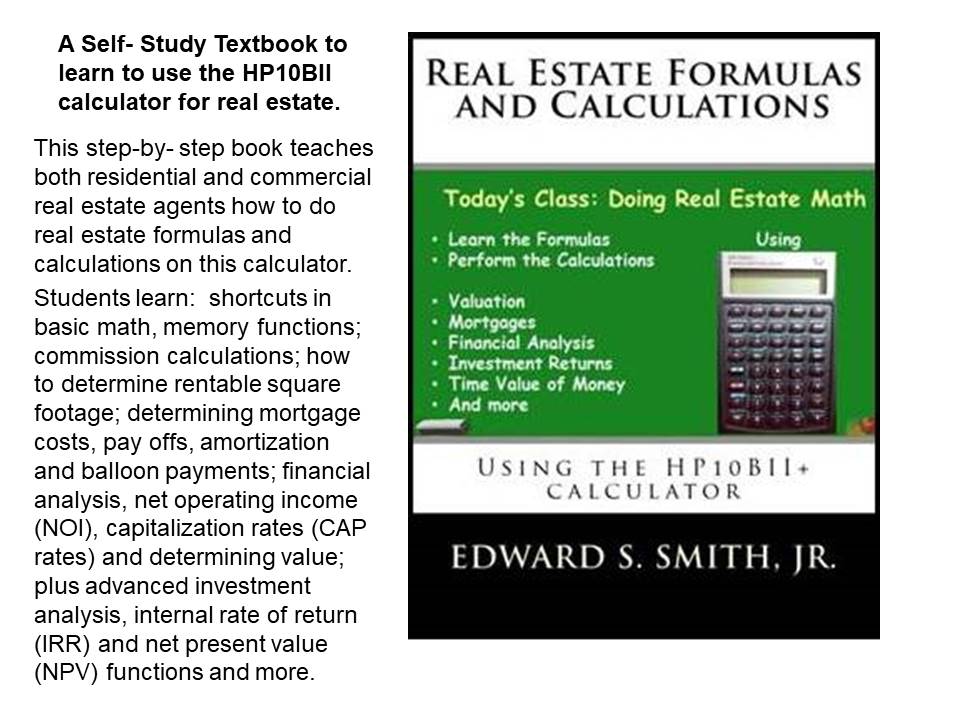 A Self- Study Textbook to learn to use the HP10BII calculator for real estate.

This step-by- step book teaches both residential and commercial real estate agents how to do real estate formulas and calculations on this calculator.

Students learn: shortcuts in basic math, memory functions; commission calculations; how to determine rentable square footage; determining mortgage costs, pay offs, amortization and balloon payments; financial analysis, net operating income (NOI), capitalization rates (CAP rates) and determining value; plus advanced investment analysis, internal rate of return (IRR) and net present value (NPV) functions and more.

REAL ESTATE FORMULAS AND CALCULATIONS

Today's Class: Doing Real Estate Math

• Learn the Formulas
• Perform the Calculations

Using

• Valuation
• Mortgages
• Financial Analysis
• Investment Returns
• Time Value of Money
• And more

USING THE HP10BII+ CALCULATOR

EDWARD S. SMITH, JR.